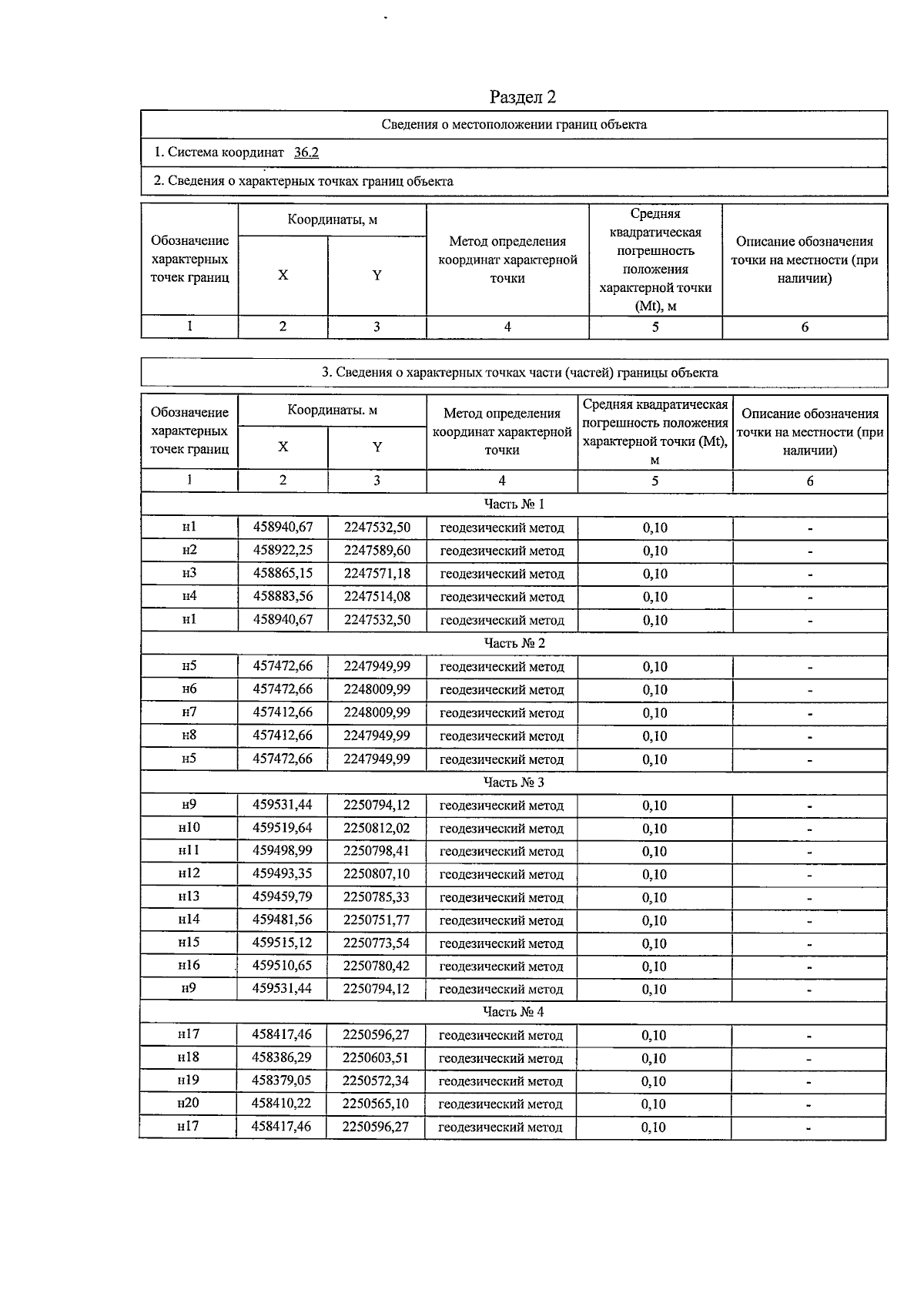 Раздел 2

Сведения о местоположении границ объекта

1. Система координат 36.2

2. Сведения о характерных точках границ объекта

| Обозначение характерных точек границ | Координаты, м |  | Метод определения координат характерной точки | Средняя квадратическая погрешность положения характерной точки (Mt), м | Описание обозначения точки на местности (при наличии) |
|---|---|---|---|---|---|
|  | X | Y |  |  |  |
| 1 | 2 | 3 | 4 | 5 | 6 |

3. Сведения о характерных точках части (частей) границы объекта

| Обозначение характерных точек границ | Координаты. м |  | Метод определения координат характерной точки | Средняя квадратическая погрешность положения характерной точки (Mt), м | Описание обозначения точки на местности (при наличии) |
|---|---|---|---|---|---|
|  | X | Y |  |  |  |
| 1 | 2 | 3 | 4 | 5 | 6 |
| Часть № 1 |  |  |  |  |  |
| н1 | 458940,67 | 2247532,50 | геодезический метод | 0,10 | - |
| н2 | 458922,25 | 2247589,60 | геодезический метод | 0,10 | - |
| н3 | 458865,15 | 2247571,18 | геодезический метод | 0,10 | - |
| н4 | 458883,56 | 2247514,08 | геодезический метод | 0,10 | - |
| н1 | 458940,67 | 2247532,50 | геодезический метод | 0,10 | - |
| Часть № 2 |  |  |  |  |  |
| н5 | 457472,66 | 2247949,99 | геодезический метод | 0,10 | - |
| н6 | 457472,66 | 2248009,99 | геодезический метод | 0,10 | - |
| н7 | 457412,66 | 2248009,99 | геодезический метод | 0,10 | - |
| н8 | 457412,66 | 2247949,99 | геодезический метод | 0,10 | - |
| н5 | 457472,66 | 2247949,99 | геодезический метод | 0,10 | - |
| Часть № 3 |  |  |  |  |  |
| н9 | 459531,44 | 2250794,12 | геодезический метод | 0,10 | - |
| н10 | 459519,64 | 2250812,02 | геодезический метод | 0,10 | - |
| н11 | 459498,99 | 2250798,41 | геодезический метод | 0,10 | - |
| н12 | 459493,35 | 2250807,10 | геодезический метод | 0,10 | - |
| н13 | 459459,79 | 2250785,33 | геодезический метод | 0,10 | - |
| н14 | 459481,56 | 2250751,77 | геодезический метод | 0,10 | - |
| н15 | 459515,12 | 2250773,54 | геодезический метод | 0,10 | - |
| н16 | 459510,65 | 2250780,42 | геодезический метод | 0,10 | - |
| н9 | 459531,44 | 2250794,12 | геодезический метод | 0,10 | - |
| Часть № 4 |  |  |  |  |  |
| н17 | 458417,46 | 2250596,27 | геодезический метод | 0,10 | - |
| н18 | 458386,29 | 2250603,51 | геодезический метод | 0,10 | - |
| н19 | 458379,05 | 2250572,34 | геодезический метод | 0,10 | - |
| н20 | 458410,22 | 2250565,10 | геодезический метод | 0,10 | - |
| н17 | 458417,46 | 2250596,27 | геодезический метод | 0,10 | - |